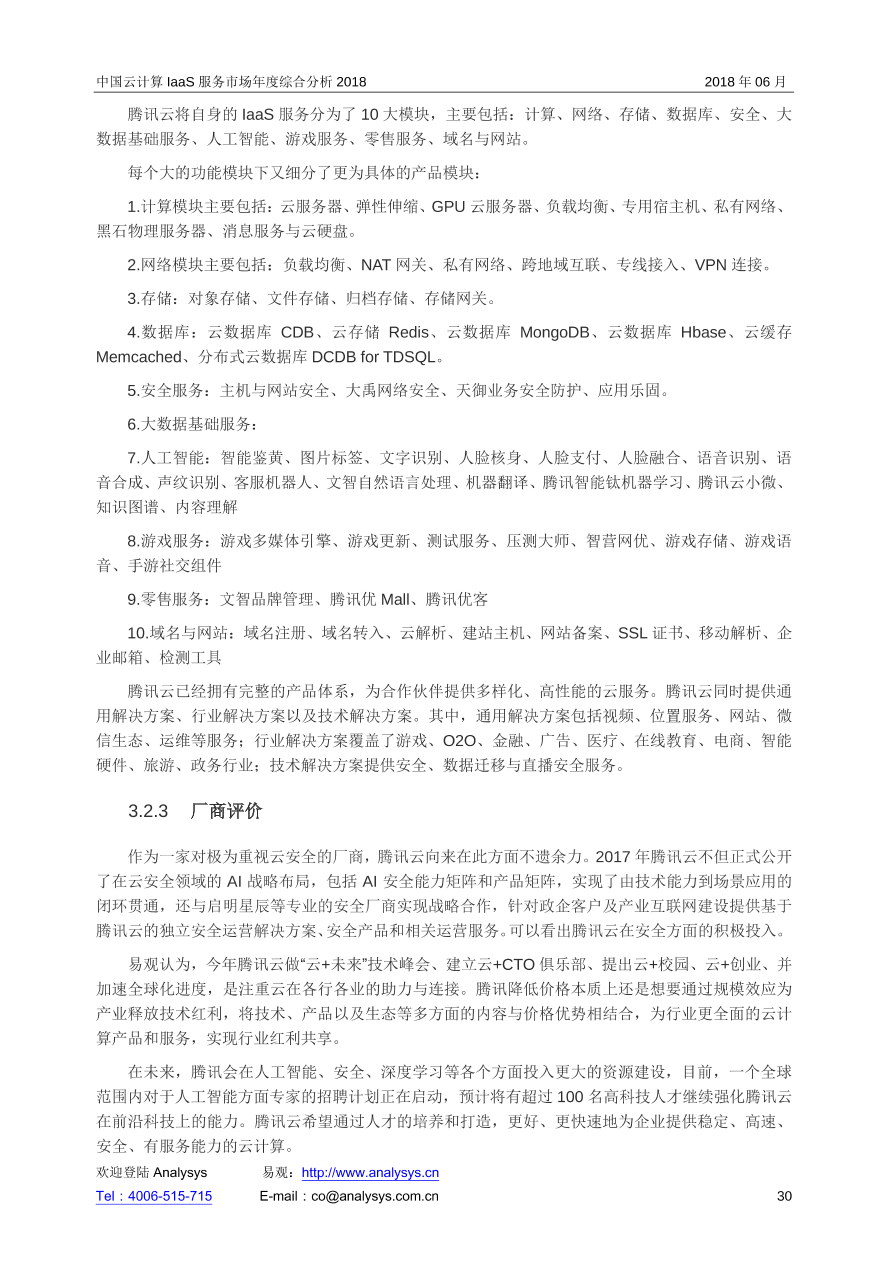 中国云计算 IaaS 服务市场年度综合分析 2018　　　　2018 年 06 月

腾讯云将自身的 IaaS 服务分为了 10 大模块，主要包括：计算、网络、存储、数据库、安全、大数据基础服务、人工智能、游戏服务、零售服务、域名与网站。

每个大的功能模块下又细分了更为具体的产品模块：

1.计算模块主要包括：云服务器、弹性伸缩、GPU 云服务器、负载均衡、专用宿主机、私有网络、黑石物理服务器、消息服务与云硬盘。

2.网络模块主要包括：负载均衡、NAT 网关、私有网络、跨地域互联、专线接入、VPN 连接。

3.存储：对象存储、文件存储、归档存储、存储网关。

4.数据库：云数据库 CDB、云存储 Redis、云数据库 MongoDB、云数据库 Hbase、云缓存 Memcached、分布式云数据库 DCDB for TDSQL。

5.安全服务：主机与网站安全、大禹网络安全、天御业务安全防护、应用乐固。

6.大数据基础服务：

7.人工智能：智能鉴黄、图片标签、文字识别、人脸核身、人脸支付、人脸融合、语音识别、语音合成、声纹识别、客服机器人、文智自然语言处理、机器翻译、腾讯智能钛机器学习、腾讯云小微、知识图谱、内容理解

8.游戏服务：游戏多媒体引擎、游戏更新、测试服务、压测大师、智营网优、游戏存储、游戏语音、手游社交组件

9.零售服务：文智品牌管理、腾讯优 Mall、腾讯优客

10.域名与网站：域名注册、域名转入、云解析、建站主机、网站备案、SSL 证书、移动解析、企业邮箱、检测工具

腾讯云已经拥有完整的产品体系，为合作伙伴提供多样化、高性能的云服务。腾讯云同时提供通用解决方案、行业解决方案以及技术解决方案。其中，通用解决方案包括视频、位置服务、网站、微信生态、运维等服务；行业解决方案覆盖了游戏、O2O、金融、广告、医疗、在线教育、电商、智能硬件、旅游、政务行业；技术解决方案提供安全、数据迁移与直播安全服务。

3.2.3　厂商评价

作为一家对极为重视云安全的厂商，腾讯云向来在此方面不遗余力。2017 年腾讯云不但正式公开了在云安全领域的 AI 战略布局，包括 AI 安全能力矩阵和产品矩阵，实现了由技术能力到场景应用的闭环贯通，还与启明星辰等专业的安全厂商实现战略合作，针对政企客户及产业互联网建设提供基于腾讯云的独立安全运营解决方案、安全产品和相关运营服务。可以看出腾讯云在安全方面的积极投入。

易观认为，今年腾讯云做“云+未来”技术峰会、建立云+CTO 俱乐部、提出云+校园、云+创业、并加速全球化进度，是注重云在各行各业的助力与连接。腾讯降低价格本质上还是想要通过规模效应为产业释放技术红利，将技术、产品以及生态等多方面的内容与价格优势相结合，为行业更全面的云计算产品和服务，实现行业红利共享。

在未来，腾讯会在人工智能、安全、深度学习等各个方面投入更大的资源建设，目前，一个全球范围内对于人工智能方面专家的招聘计划正在启动，预计将有超过 100 名高科技人才继续强化腾讯云在前沿科技上的能力。腾讯云希望通过人才的培养和打造，更好、更快速地为企业提供稳定、高速、安全、有服务能力的云计算。

欢迎登陆 Analysys　　易观：http://www.analysys.cn
Tel：4006-515-715　　E-mail：co@analysys.com.cn　　30